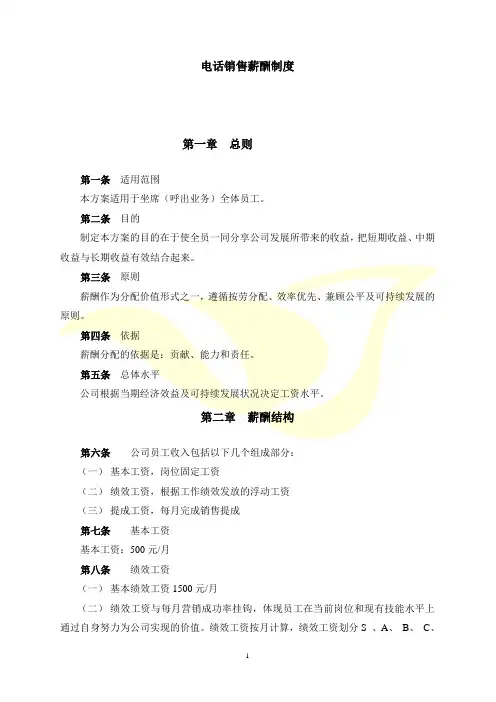 电话销售薪酬制度

第一章　总则

第一条　适用范围

本方案适用于坐席（呼出业务）全体员工。

第二条　目的

制定本方案的目的在于使全员一同分享公司发展所带来的收益，把短期收益、中期收益与长期收益有效结合起来。

第三条　原则

薪酬作为分配价值形式之一，遵循按劳分配、效率优先、兼顾公平及可持续发展的原则。

第四条　依据

薪酬分配的依据是：贡献、能力和责任。

第五条　总体水平

公司根据当期经济效益及可持续发展状况决定工资水平。

第二章　薪酬结构

第六条　公司员工收入包括以下几个组成部分：

（一）基本工资，岗位固定工资

（二）绩效工资，根据工作绩效发放的浮动工资

（三）提成工资，每月完成销售提成

第七条　基本工资

基本工资：500 元/月

第八条　绩效工资

（一）基本绩效工资 1500 元/月

（二）绩效工资与每月营销成功率挂钩，体现员工在当前岗位和现有技能水平上通过自身努力为公司实现的价值。绩效工资按月计算，绩效工资划分 S 、A、 B、 C、

1